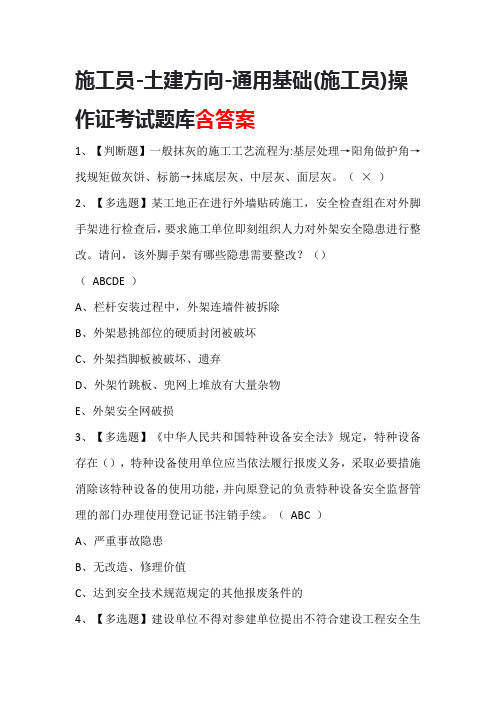 施工员-土建方向-通用基础(施工员)操作证考试题库含答案

1、【判断题】一般抹灰的施工工艺流程为:基层处理→阳角做护角→找规矩做灰饼、标筋→抹底层灰、中层灰、面层灰。（ × ）

2、【多选题】某工地正在进行外墙贴砖施工，安全检查组在对外脚手架进行检查后，要求施工单位即刻组织人力对外架安全隐患进行整改。请问，该外脚手架有哪些隐患需要整改？（）

（ ABCDE ）

A、栏杆安装过程中，外架连墙件被拆除

B、外架悬挑部位的硬质封闭被破坏

C、外架挡脚板被破坏、遗弃

D、外架竹跳板、兜网上堆放有大量杂物

E、外架安全网破损

3、【多选题】《中华人民共和国特种设备安全法》规定，特种设备存在（），特种设备使用单位应当依法履行报废义务，采取必要措施消除该特种设备的使用功能，并向原登记的负责特种设备安全监督管理的部门办理使用登记证书注销手续。（ ABC ）

A、严重事故隐患

B、无改造、修理价值

C、达到安全技术规范规定的其他报废条件的

4、【多选题】建设单位不得对参建单位提出不符合建设工程安全生